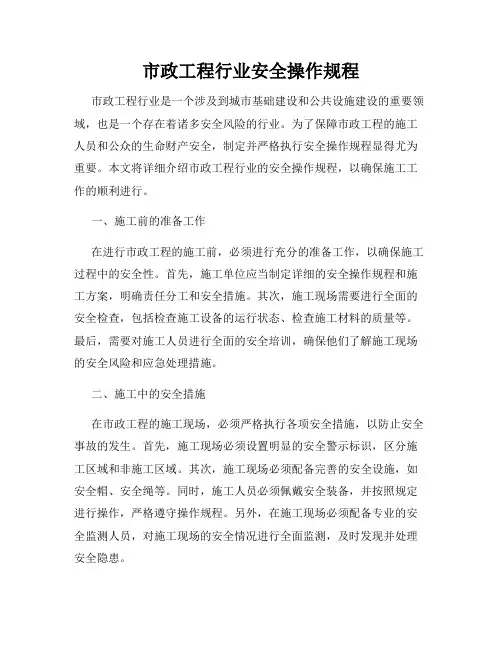 市政工程行业安全操作规程

市政工程行业是一个涉及到城市基础建设和公共设施建设的重要领域，也是一个存在着诸多安全风险的行业。为了保障市政工程的施工人员和公众的生命财产安全，制定并严格执行安全操作规程显得尤为重要。本文将详细介绍市政工程行业的安全操作规程，以确保施工工作的顺利进行。

一、施工前的准备工作

在进行市政工程的施工前，必须进行充分的准备工作，以确保施工过程中的安全性。首先，施工单位应当制定详细的安全操作规程和施工方案，明确责任分工和安全措施。其次，施工现场需要进行全面的安全检查，包括检查施工设备的运行状态、检查施工材料的质量等。最后，需要对施工人员进行全面的安全培训，确保他们了解施工现场的安全风险和应急处理措施。

二、施工中的安全措施

在市政工程的施工现场，必须严格执行各项安全措施，以防止安全事故的发生。首先，施工现场必须设置明显的安全警示标识，区分施工区域和非施工区域。其次，施工现场必须配备完善的安全设施，如安全帽、安全绳等。同时，施工人员必须佩戴安全装备，并按照规定进行操作，严格遵守操作规程。另外，在施工现场必须配备专业的安全监测人员，对施工现场的安全情况进行全面监测，及时发现并处理安全隐患。